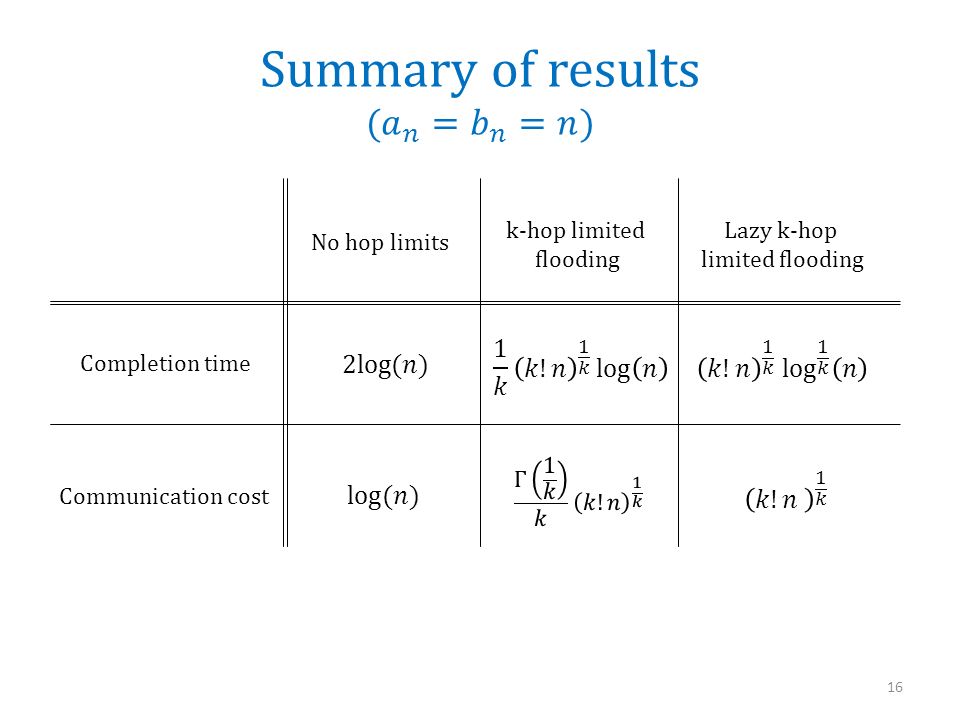 Summary of results
$(a_n = b_n = n)$

| | No hop limits | k-hop limited flooding | Lazy k-hop limited flooding |
|---|---|---|---|
| Completion time | $2\log(n)$ | $\frac{1}{k}(k!\,n)^{\frac{1}{k}}\log(n)$ | $(k!\,n)^{\frac{1}{k}}\log^{\frac{1}{k}}(n)$ |
| Communication cost | $\log(n)$ | $\frac{\Gamma\left(\frac{1}{k}\right)}{k}(k!\,n)^{\frac{1}{k}}$ | $(k!\,n)^{\frac{1}{k}}$ |

16